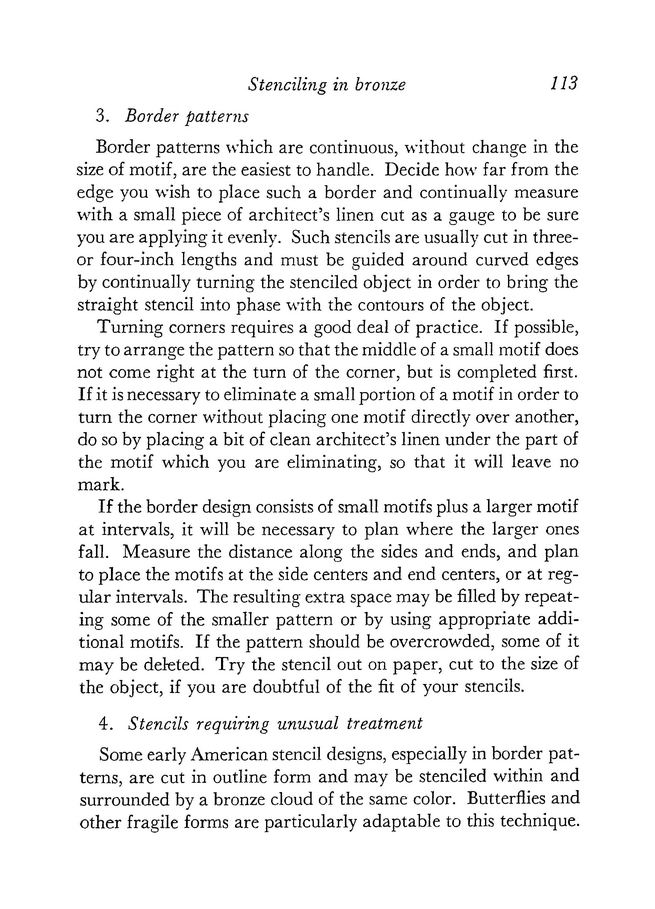 Stenciling in bronze 113

3. Border patterns

Border patterns which are continuous, without change in the size of motif, are the easiest to handle. Decide how far from the edge you wish to place such a border and continually measure with a small piece of architect's linen cut as a gauge to be sure you are applying it evenly. Such stencils are usually cut in three- or four-inch lengths and must be guided around curved edges by continually turning the stenciled object in order to bring the straight stencil into phase with the contours of the object.

Turning corners requires a good deal of practice. If possible, try to arrange the pattern so that the middle of a small motif does not come right at the turn of the corner, but is completed first. If it is necessary to eliminate a small portion of a motif in order to turn the corner without placing one motif directly over another, do so by placing a bit of clean architect's linen under the part of the motif which you are eliminating, so that it will leave no mark.

If the border design consists of small motifs plus a larger motif at intervals, it will be necessary to plan where the larger ones fall. Measure the distance along the sides and ends, and plan to place the motifs at the side centers and end centers, or at regular intervals. The resulting extra space may be filled by repeating some of the smaller pattern or by using appropriate additional motifs. If the pattern should be overcrowded, some of it may be deleted. Try the stencil out on paper, cut to the size of the object, if you are doubtful of the fit of your stencils.

4. Stencils requiring unusual treatment

Some early American stencil designs, especially in border patterns, are cut in outline form and may be stenciled within and surrounded by a bronze cloud of the same color. Butterflies and other fragile forms are particularly adaptable to this technique.